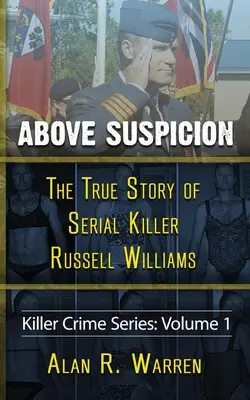 ABOVE SUSPICION

THE TRUE STORY OF SERIAL KILLER RUSSELL WILLIAMS

Killer Crime Series: Volume 1

ALAN R. WARREN